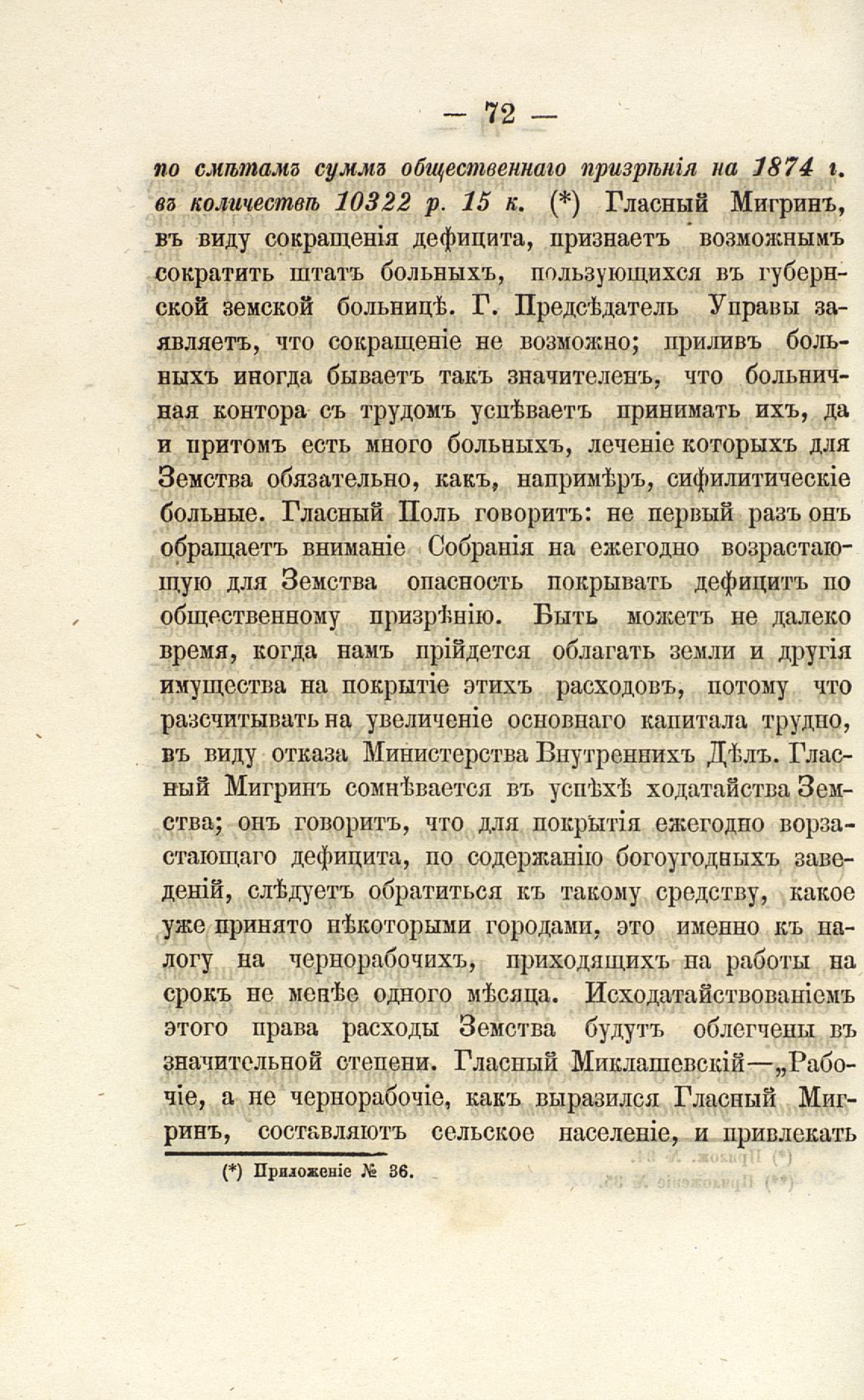 — 72 —

по смѣтамъ суммъ общественнаго призрѣнія на 1874 г. въ количествѣ 10322 р. 15 к. (*) Гласный Мигринъ, въ виду сокращенія дефицита, признаетъ возможнымъ сократить штатъ больныхъ, пользующихся въ губернской земской больницѣ. Г. Предсѣдатель Управы заявляетъ, что сокращеніе не возможно; приливъ больныхъ иногда бываетъ такъ значителенъ, что больничная контора съ трудомъ успѣваетъ принимать ихъ, да и притомъ есть много больныхъ, леченіе которыхъ для Земства обязательно, какъ, напримѣръ, сифилитическіе больные. Гласный Поль говоритъ: не первый разъ онъ обращаетъ вниманіе Собранія на ежегодно возрастающую для Земства опасность покрывать дефицитъ по общественному призрѣнію. Быть можетъ не далеко время, когда намъ прійдется облагать земли и другія имущества на покрытіе этихъ расходовъ, потому что разсчитывать на увеличеніе основнаго капитала трудно, въ виду отказа Министерства Внутреннихъ Дѣлъ. Гласный Мигринъ сомнѣвается въ успѣхѣ ходатайства Земства; онъ говоритъ, что для покрытія ежегодно ворзастающаго дефицита, по содержанію богоугодныхъ заведеній, слѣдуетъ обратиться къ такому средству, какое уже принято нѣкоторыми городами, это именно къ налогу на чернорабочихъ, приходящихъ на работы на срокъ не менѣе одного мѣсяца. Исходатайствованіемъ этого права расходы Земства будутъ облегчены въ значительной степени. Гласный Миклашевскій—„Рабочіе, а не чернорабочіе, какъ выразился Гласный Мигринъ, составляютъ сельское населеніе, и привлекать

(*) Приложеніе № 36.